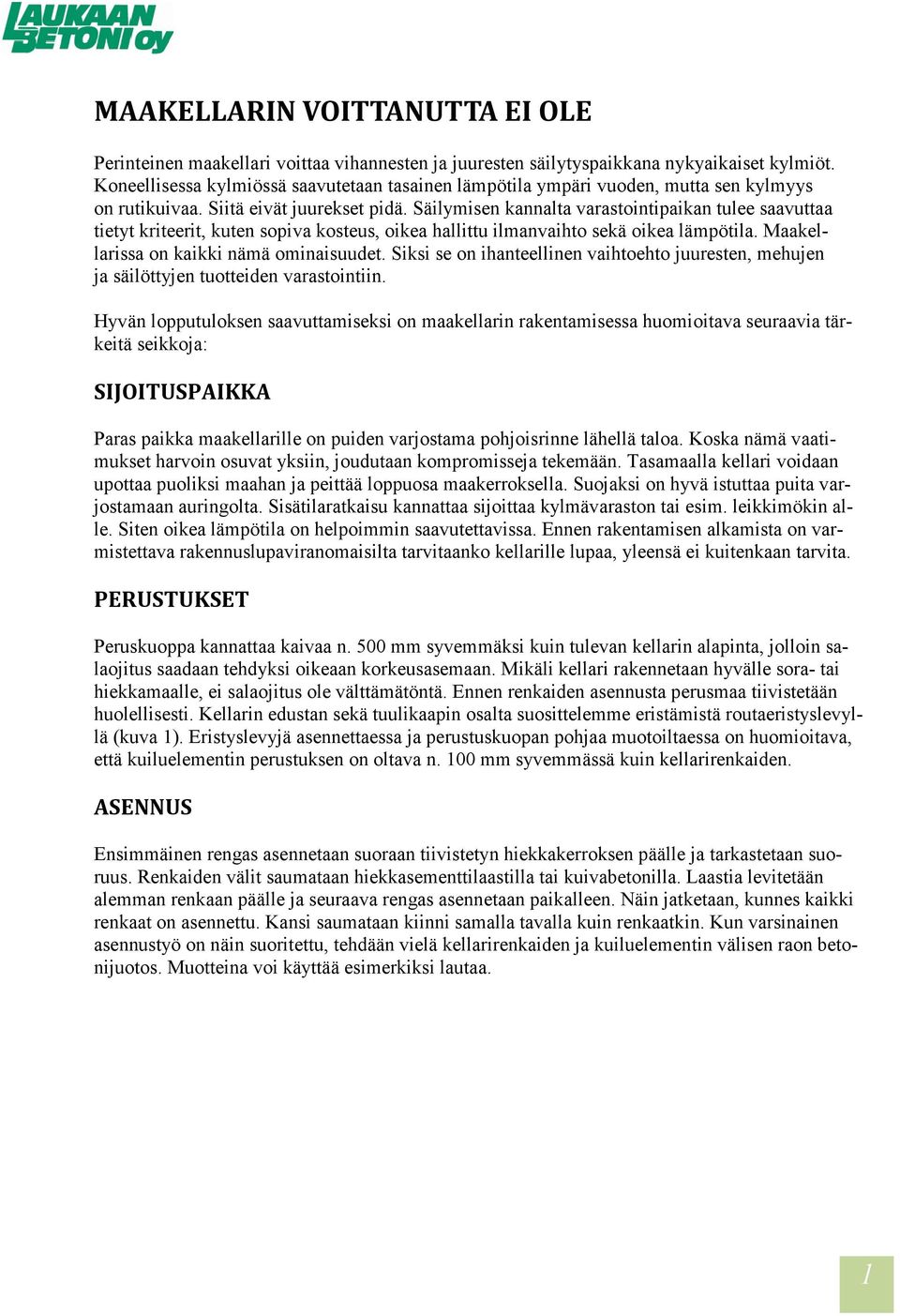 LAUKAAN BETONI oy

MAAKELLARIN VOITTANUTTA EI OLE

Perinteinen maakellari voittaa vihannesten ja juuresten säilytyspaikkana nykyaikaiset kylmiöt. Koneellisessa kylmiössä saavutetaan tasainen lämpötila ympäri vuoden, mutta sen kylmyys on rutikuivaa. Siitä eivät juurekset pidä. Säilymisen kannalta varastointipaikan tulee saavuttaa tietyt kriteerit, kuten sopiva kosteus, oikea hallittu ilmanvaihto sekä oikea lämpötila. Maakellarissa on kaikki nämä ominaisuudet. Siksi se on ihanteellinen vaihtoehto juuresten, mehujen ja säilöttyjen tuotteiden varastointiin.

Hyvän lopputuloksen saavuttamiseksi on maakellarin rakentamisessa huomioitava seuraavia tärkeitä seikkoja:

SIJOITUSPAIKKA

Paras paikka maakellarille on puiden varjostama pohjoisrinne lähellä taloa. Koska nämä vaatimukset harvoin osuvat yksiin, joudutaan kompromisseja tekemään. Tasamaalla kellari voidaan upottaa puoliksi maahan ja peittää loppuosa maakerroksella. Suojaksi on hyvä istuttaa puita varjostamaan auringolta. Sisätilaratkaisu kannattaa sijoittaa kylmävaraston tai esim. leikkimökin alle. Siten oikea lämpötila on helpoimmin saavutettavissa. Ennen rakentamisen alkamista on varmistettava rakennuslupaviranomaisilta tarvitaanko kellarille lupaa, yleensä ei kuitenkaan tarvita.

PERUSTUKSET

Peruskuoppa kannattaa kaivaa n. 500 mm syvemmäksi kuin tulevan kellarin alapinta, jolloin salaojitus saadaan tehdyksi oikeaan korkeusasemaan. Mikäli kellari rakennetaan hyvälle sora- tai hiekkamaalle, ei salaojitus ole välttämätöntä. Ennen renkaiden asennusta perusmaa tiivistetään huolellisesti. Kellarin edustan sekä tuulikaapin osalta suosittelemme eristämistä routaeristyslevyllä (kuva 1). Eristyslevyjä asennettaessa ja perustuskuopan pohjaa muotoiltaessa on huomioitava, että kuiluelementin perustuksen on oltava n. 100 mm syvemmässä kuin kellarirenkaiden.

ASENNUS

Ensimmäinen rengas asennetaan suoraan tiivistetyn hiekkakerroksen päälle ja tarkastetaan suoruus. Renkaiden välit saumataan hiekkasementtilaastilla tai kuivabetonilla. Laastia levitetään alemman renkaan päälle ja seuraava rengas asennetaan paikalleen. Näin jatketaan, kunnes kaikki renkaat on asennettu. Kansi saumataan kiinni samalla tavalla kuin renkaatkin. Kun varsinainen asennustyö on näin suoritettu, tehdään vielä kellarirenkaiden ja kuiluelementin välisen raon betonijuotos. Muotteina voi käyttää esimerkiksi lautaa.

1